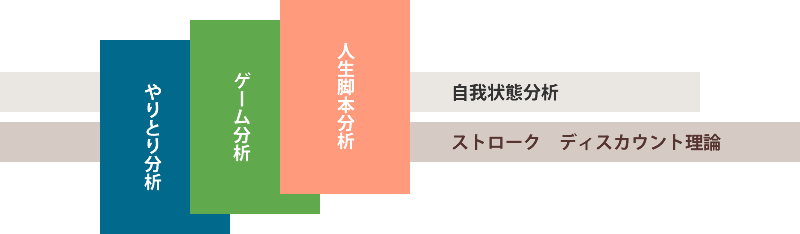 やりとり分析

ゲーム分析

人生脚本分析

自我状態分析

ストローク　ディスカウント理論